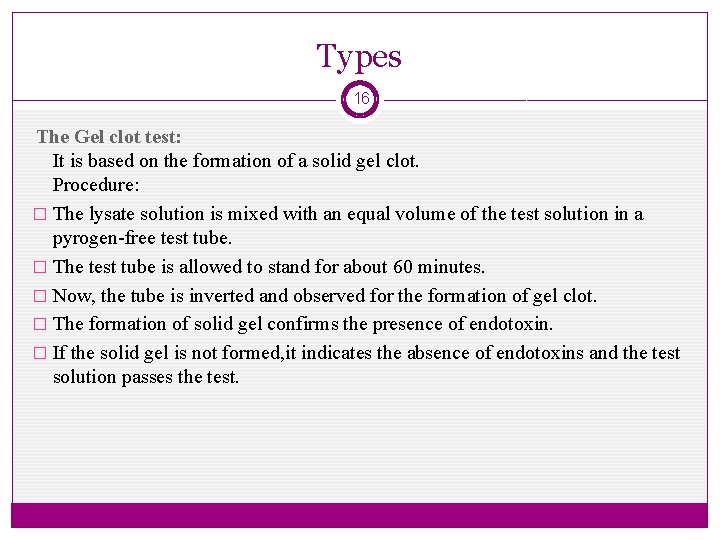 Types

16

The Gel clot test:

It is based on the formation of a solid gel clot.

Procedure:

□ The lysate solution is mixed with an equal volume of the test solution in a pyrogen-free test tube.

□ The test tube is allowed to stand for about 60 minutes.

□ Now, the tube is inverted and observed for the formation of gel clot.

□ The formation of solid gel confirms the presence of endotoxin.

□ If the solid gel is not formed,it indicates the absence of endotoxins and the test solution passes the test.